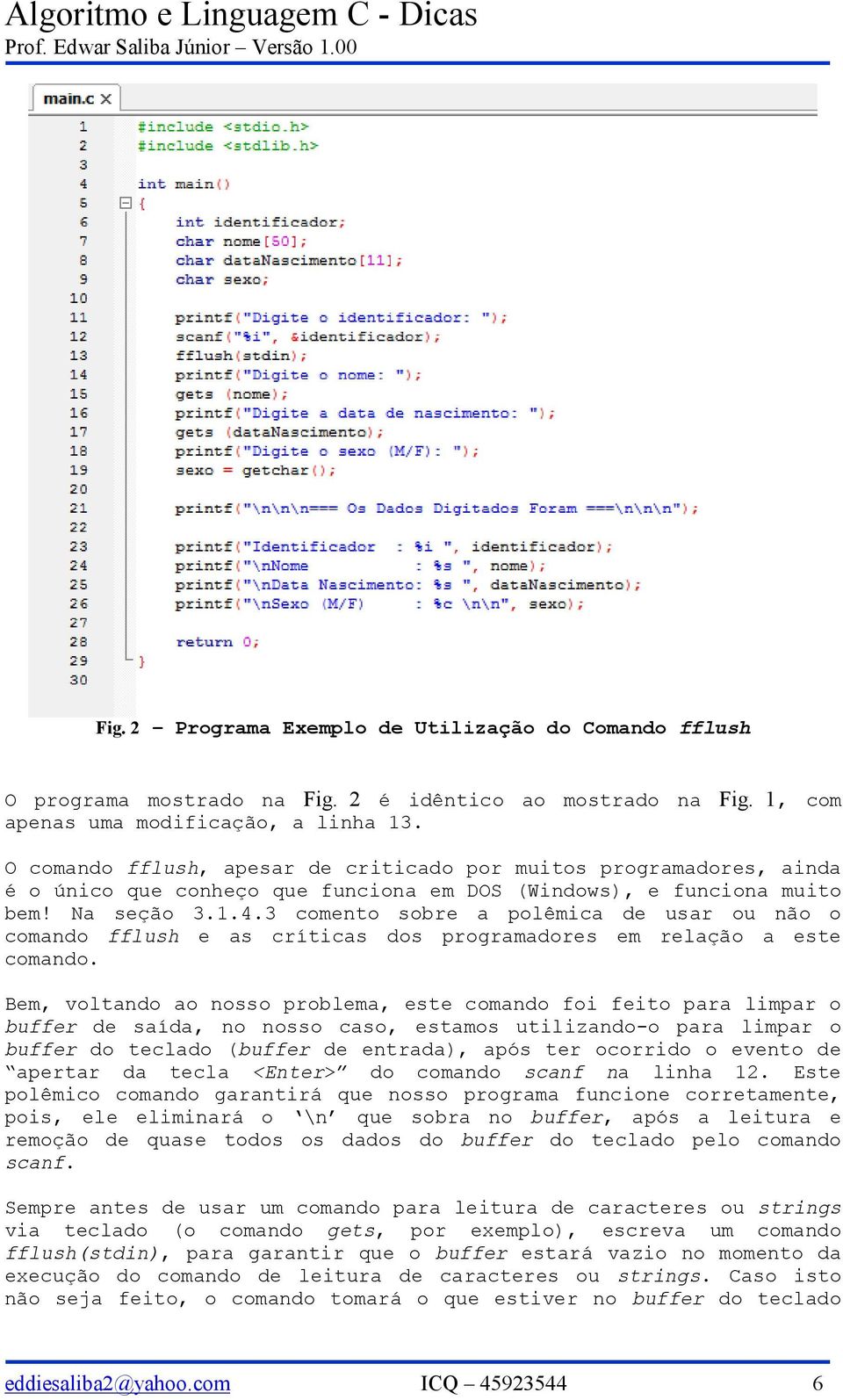 Algoritmo e Linguagem C - Dicas
Prof. Edwar Saliba Júnior – Versão 1.00

main.c ×

1 #include <stdio.h>
2 #include <stdlib.h>
3
4 int main()
5 {
6 int identificador;
7 char nome[50];
8 char dataNascimento[11];
9 char sexo;
10
11 printf("Digite o identificador: ");
12 scanf("%i", &identificador);
13 fflush(stdin);
14 printf("Digite o nome: ");
15 gets (nome);
16 printf("Digite a data de nascimento: ");
17 gets (dataNascimento);
18 printf("Digite o sexo (M/F): ");
19 sexo = getchar();
20
21 printf("\n\n\n=== Os Dados Digitados Foram ===\n\n\n");
22
23 printf("Identificador : %i ", identificador);
24 printf("\nNome : %s ", nome);
25 printf("\nData Nascimento: %s ", dataNascimento);
26 printf("\nSexo (M/F) : %c \n\n", sexo);
27
28 return 0;
29 }
30

Fig. 2 – Programa Exemplo de Utilização do Comando fflush

O programa mostrado na Fig. 2 é idêntico ao mostrado na Fig. 1, com apenas uma modificação, a linha 13.

O comando fflush, apesar de criticado por muitos programadores, ainda é o único que conheço que funciona em DOS (Windows), e funciona muito bem! Na seção 3.1.4.3 comento sobre a polêmica de usar ou não o comando fflush e as críticas dos programadores em relação a este comando.

Bem, voltando ao nosso problema, este comando foi feito para limpar o buffer de saída, no nosso caso, estamos utilizando-o para limpar o buffer do teclado (buffer de entrada), após ter ocorrido o evento de “apertar da tecla <Enter>” do comando scanf na linha 12. Este polêmico comando garantirá que nosso programa funcione corretamente, pois, ele eliminará o ‘\n’ que sobra no buffer, após a leitura e remoção de quase todos os dados do buffer do teclado pelo comando scanf.

Sempre antes de usar um comando para leitura de caracteres ou strings via teclado (o comando gets, por exemplo), escreva um comando fflush(stdin), para garantir que o buffer estará vazio no momento da execução do comando de leitura de caracteres ou strings. Caso isto não seja feito, o comando tomará o que estiver no buffer do teclado

eddiesaliba2@yahoo.com ICQ – 45923544 6